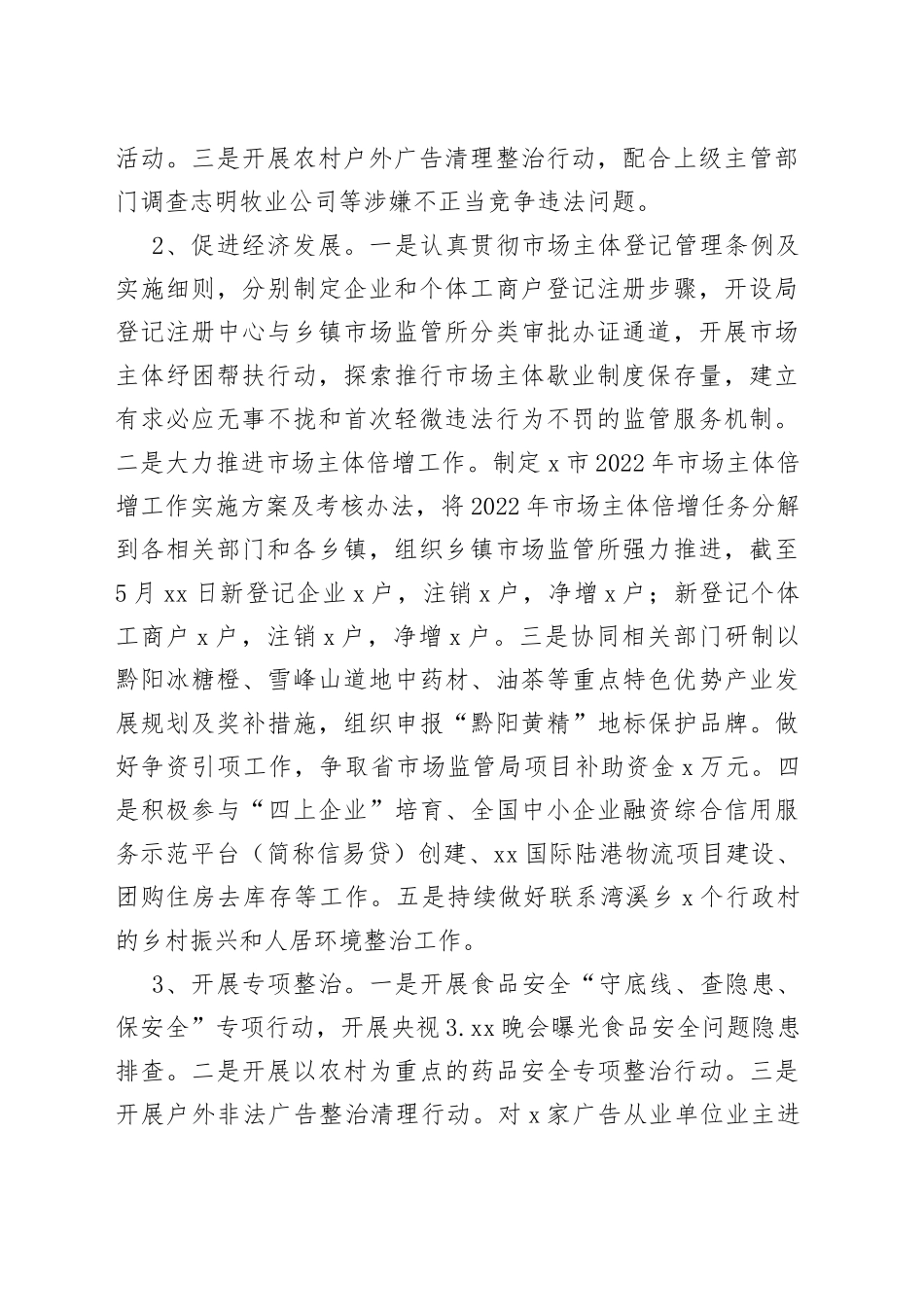 活动。三是开展农村户外广告清理整治行动，配合上级主管部门调查志明牧业公司等涉嫌不正当竞争违法问题。

2、促进经济发展。一是认真贯彻市场主体登记管理条例及实施细则，分别制定企业和个体工商户登记注册步骤，开设局登记注册中心与乡镇市场监管所分类审批办证通道，开展市场主体纾困帮扶行动，探索推行市场主体歇业制度保存量，建立有求必应无事不扰和首次轻微违法行为不罚的监管服务机制。二是大力推进市场主体倍增工作。制定x市2022年市场主体倍增工作实施方案及考核办法，将2022年市场主体倍增任务分解到各相关部门和各乡镇，组织乡镇市场监管所强力推进，截至5月xx日新登记企业x户，注销x户，净增x户；新登记个体工商户x户，注销x户，净增x户。三是协同相关部门研制以黔阳冰糖橙、雪峰山道地中药材、油茶等重点特色优势产业发展规划及奖补措施，组织申报“黔阳黄精”地标保护品牌。做好争资引项工作，争取省市场监管局项目补助资金x万元。四是积极参与“四上企业”培育、全国中小企业融资综合信用服务示范平台（简称信易贷）创建、xx国际陆港物流项目建设、团购住房去库存等工作。五是持续做好联系湾溪乡x个行政村的乡村振兴和人居环境整治工作。

3、开展专项整治。一是开展食品安全“守底线、查隐患、保安全”专项行动，开展央视3.xx晚会曝光食品安全问题隐患排查。二是开展以农村为重点的药品安全专项整治行动。三是开展户外非法广告整治清理行动。对x家广告从业单位业主进